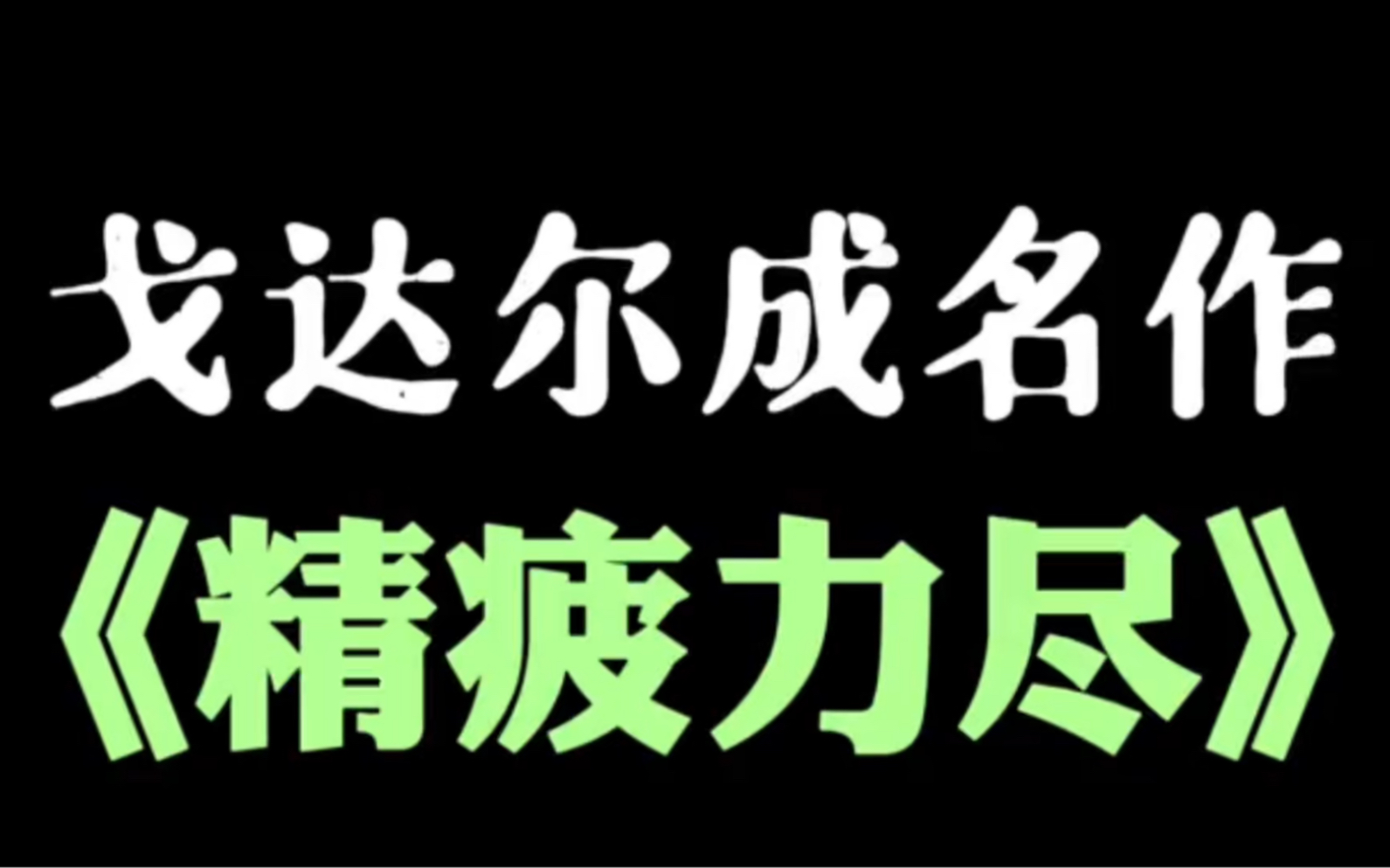 戈达尔成名作
《精疲力尽》